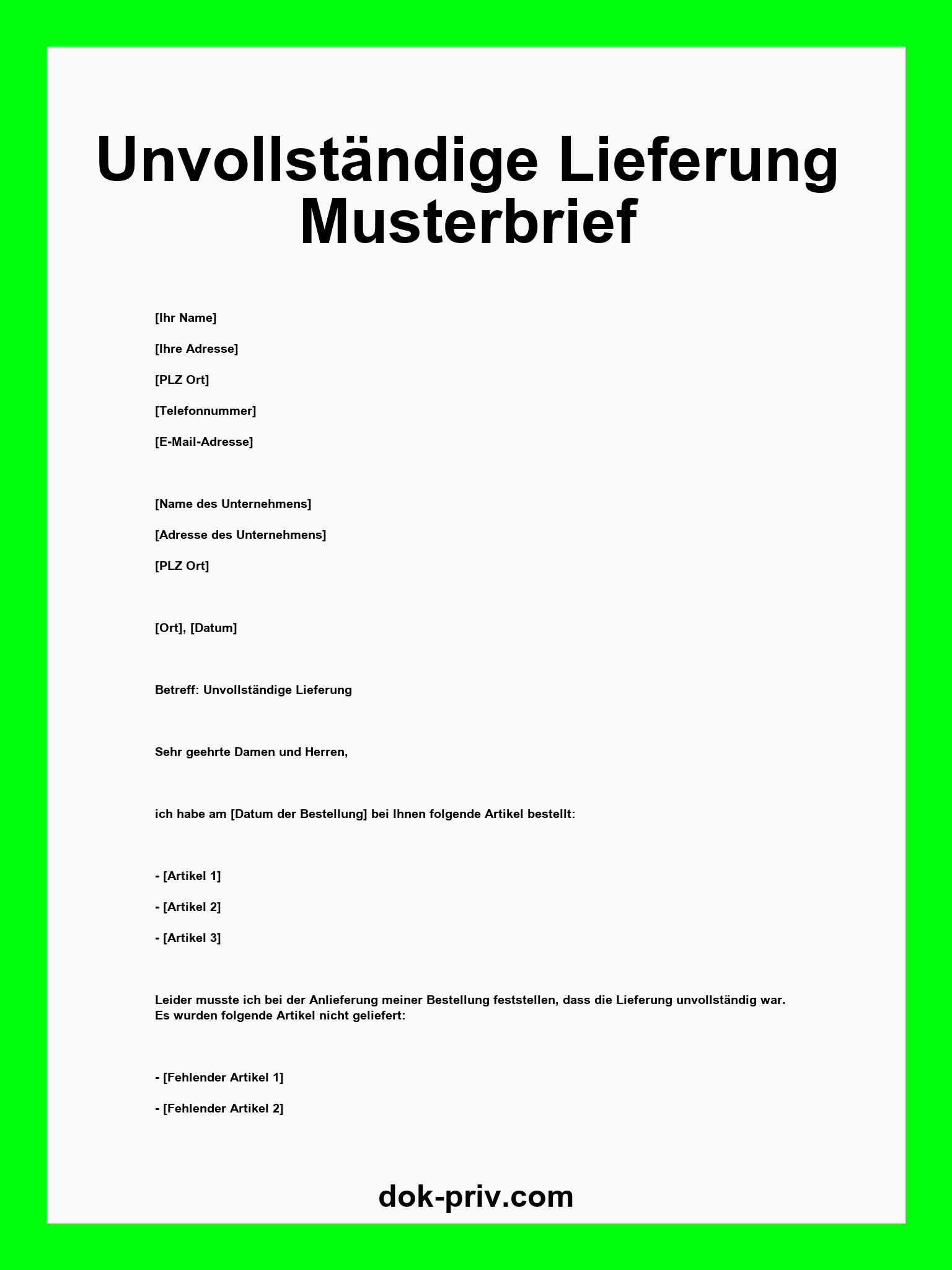 Unvollständige Lieferung Musterbrief

[Ihr Name]

[Ihre Adresse]

[PLZ Ort]

[Telefonnummer]

[E-Mail-Adresse]

[Name des Unternehmens]

[Adresse des Unternehmens]

[PLZ Ort]

[Ort], [Datum]

Betreff: Unvollständige Lieferung

Sehr geehrte Damen und Herren,

ich habe am [Datum der Bestellung] bei Ihnen folgende Artikel bestellt:

- [Artikel 1]

- [Artikel 2]

- [Artikel 3]

Leider musste ich bei der Anlieferung meiner Bestellung feststellen, dass die Lieferung unvollständig war. Es wurden folgende Artikel nicht geliefert:

- [Fehlender Artikel 1]

- [Fehlender Artikel 2]

dok-priv.com